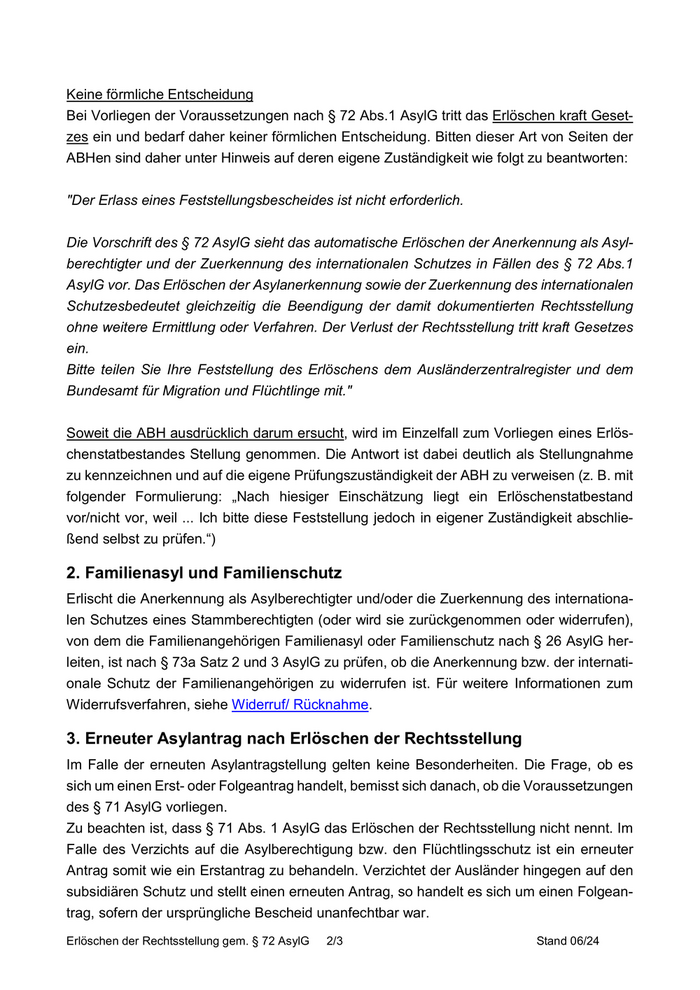 Keine förmliche Entscheidung
Bei Vorliegen der Voraussetzungen nach § 72 Abs.1 AsylG tritt das Erlöschen kraft Gesetzes ein und bedarf daher keiner förmlichen Entscheidung. Bitten dieser Art von Seiten der ABHen sind daher unter Hinweis auf deren eigene Zuständigkeit wie folgt zu beantworten:

"Der Erlass eines Feststellungsbescheides ist nicht erforderlich.

Die Vorschrift des § 72 AsylG sieht das automatische Erlöschen der Anerkennung als Asylberechtigter und der Zuerkennung des internationalen Schutzes in Fällen des § 72 Abs.1 AsylG vor. Das Erlöschen der Asylanerkennung sowie der Zuerkennung des internationalen Schutzesbedeutet gleichzeitig die Beendigung der damit dokumentierten Rechtsstellung ohne weitere Ermittlung oder Verfahren. Der Verlust der Rechtsstellung tritt kraft Gesetzes ein.
Bitte teilen Sie Ihre Feststellung des Erlöschens dem Ausländerzentralregister und dem Bundesamt für Migration und Flüchtlinge mit."

Soweit die ABH ausdrücklich darum ersucht, wird im Einzelfall zum Vorliegen eines Erlöschenstatbestandes Stellung genommen. Die Antwort ist dabei deutlich als Stellungnahme zu kennzeichnen und auf die eigene Prüfungszuständigkeit der ABH zu verweisen (z. B. mit folgender Formulierung: „Nach hiesiger Einschätzung liegt ein Erlöschenstatbestand vor/nicht vor, weil ... Ich bitte diese Feststellung jedoch in eigener Zuständigkeit abschließend selbst zu prüfen.“)

2. Familienasyl und Familienschutz
Erlischt die Anerkennung als Asylberechtigter und/oder die Zuerkennung des internationalen Schutzes eines Stammberechtigten (oder wird sie zurückgenommen oder widerrufen), von dem die Familienangehörigen Familienasyl oder Familienschutz nach § 26 AsylG herleiten, ist nach § 73a Satz 2 und 3 AsylG zu prüfen, ob die Anerkennung bzw. der internationale Schutz der Familienangehörigen zu widerrufen ist. Für weitere Informationen zum Widerrufsverfahren, siehe Widerruf/ Rücknahme.

3. Erneuter Asylantrag nach Erlöschen der Rechtsstellung
Im Falle der erneuten Asylantragstellung gelten keine Besonderheiten. Die Frage, ob es sich um einen Erst- oder Folgeantrag handelt, bemisst sich danach, ob die Voraussetzungen des § 71 AsylG vorliegen.
Zu beachten ist, dass § 71 Abs. 1 AsylG das Erlöschen der Rechtsstellung nicht nennt. Im Falle des Verzichts auf die Asylberechtigung bzw. den Flüchtlingsschutz ist ein erneuter Antrag somit wie ein Erstantrag zu behandeln. Verzichtet der Ausländer hingegen auf den subsidiären Schutz und stellt einen erneuten Antrag, so handelt es sich um einen Folgeantrag, sofern der ursprüngliche Bescheid unanfechtbar war.

Erlöschen der Rechtsstellung gem. § 72 AsylG 2/3 Stand 06/24